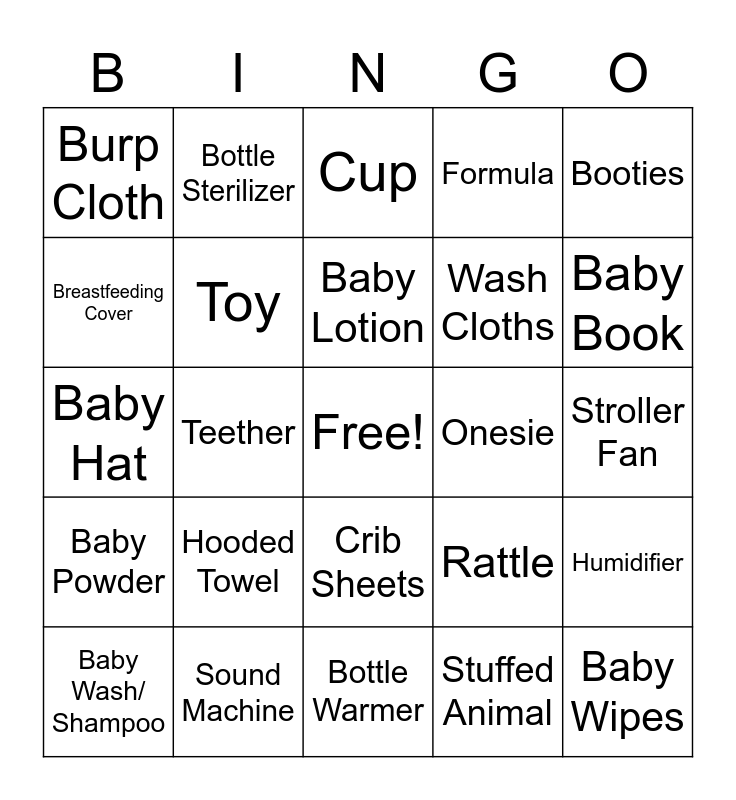 | B | I | N | G | O |
|---|---|---|---|---|
| Burp Cloth | Bottle Sterilizer | Cup | Formula | Booties |
| Breastfeeding Cover | Toy | Baby Lotion | Wash Cloths | Baby Book |
| Baby Hat | Teether | Free! | Onesie | Stroller Fan |
| Baby Powder | Hooded Towel | Crib Sheets | Rattle | Humidifier |
| Baby Wash/ Shampoo | Sound Machine | Bottle Warmer | Stuffed Animal | Baby Wipes |